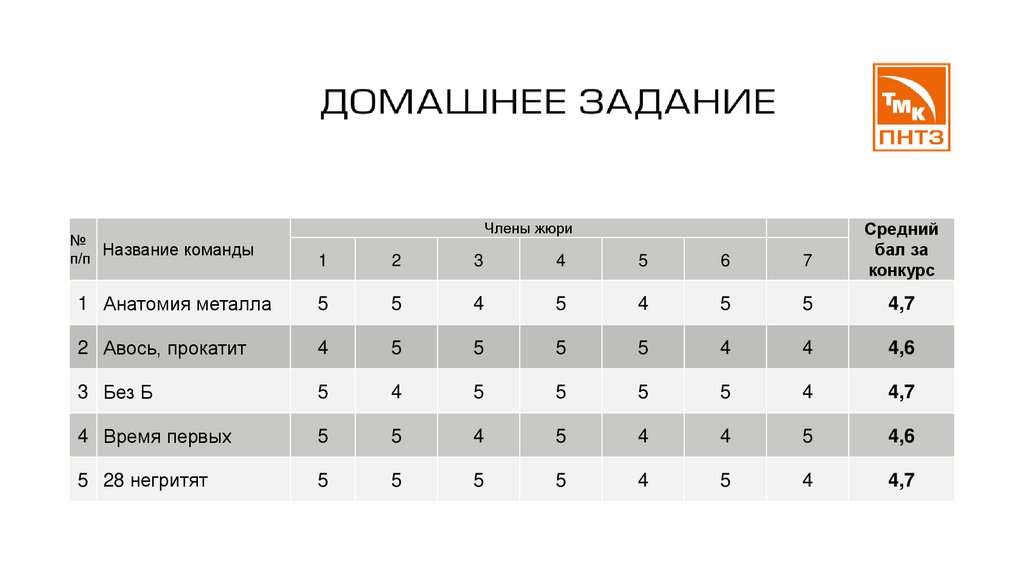 ДОМАШНЕЕ ЗАДАНИЕ

ТМК
ПНТЗ

| № п/п | Название команды | Члены жюри | | | | | | | Средний бал за конкурс |
|---|---|---|---|---|---|---|---|---|---|
| | | 1 | 2 | 3 | 4 | 5 | 6 | 7 | |
| 1 | Анатомия металла | 5 | 5 | 4 | 5 | 4 | 5 | 5 | 4,7 |
| 2 | Авось, прокатит | 4 | 5 | 5 | 5 | 5 | 4 | 4 | 4,6 |
| 3 | Без Б | 5 | 4 | 5 | 5 | 5 | 5 | 4 | 4,7 |
| 4 | Время первых | 5 | 5 | 4 | 5 | 4 | 4 | 5 | 4,6 |
| 5 | 28 негритят | 5 | 5 | 5 | 5 | 4 | 5 | 4 | 4,7 |